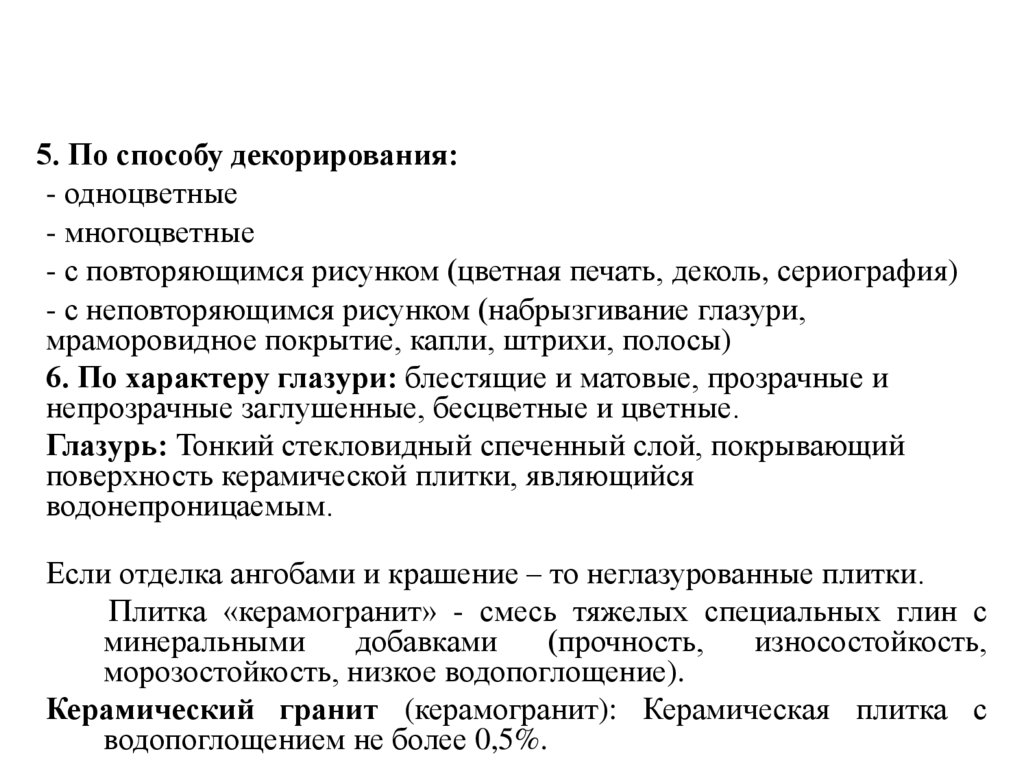 5. По способу декорирования:
- одноцветные
- многоцветные
- с повторяющимся рисунком (цветная печать, деколь, сериография)
- с неповторяющимся рисунком (набрызгивание глазури, мраморовидное покрытие, капли, штрихи, полосы)

6. По характеру глазури: блестящие и матовые, прозрачные и непрозрачные заглушенные, бесцветные и цветные.

Глазурь: Тонкий стекловидный спеченный слой, покрывающий поверхность керамической плитки, являющийся водонепроницаемым.

Если отделка ангобами и крашение – то неглазурованные плитки.

Плитка «керамогранит» - смесь тяжелых специальных глин с минеральными добавками (прочность, износостойкость, морозостойкость, низкое водопоглощение).

Керамический гранит (керамогранит): Керамическая плитка с водопоглощением не более 0,5%.